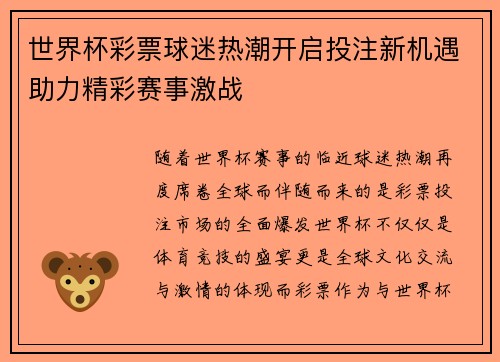 世界杯彩票球迷热潮开启投注新机遇助力精彩赛事激战

随着世界杯赛事的临近球迷热潮再度席卷全球而伴随而来的是彩票投注市场的全面爆发世界杯不仅仅是体育竞技的盛宴更是全球文化交流与激情的体现而彩票作为与世界杯